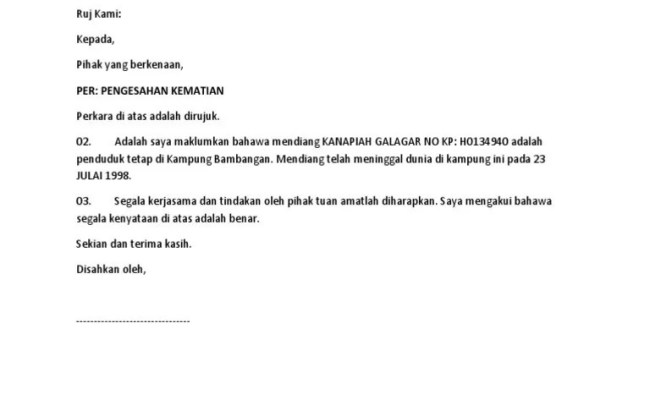 Ruj Kami:

Kepada,

Pihak yang berkenaan,

PER: PENGESAHAN KEMATIAN

Perkara di atas adalah dirujuk.

02. Adalah saya maklumkan bahawa mendiang KANAPIAH GALAGAR NO KP: H0134940 adalah penduduk tetap di Kampung Bambangan. Mendiang telah meninggal dunia di kampung ini pada 23 JULAI 1998.

03. Segala kerjasama dan tindakan oleh pihak tuan amatlah diharapkan. Saya mengakui bahawa segala kenyataan di atas adalah benar.

Sekian dan terima kasih.

Disahkan oleh,

--------------------------------